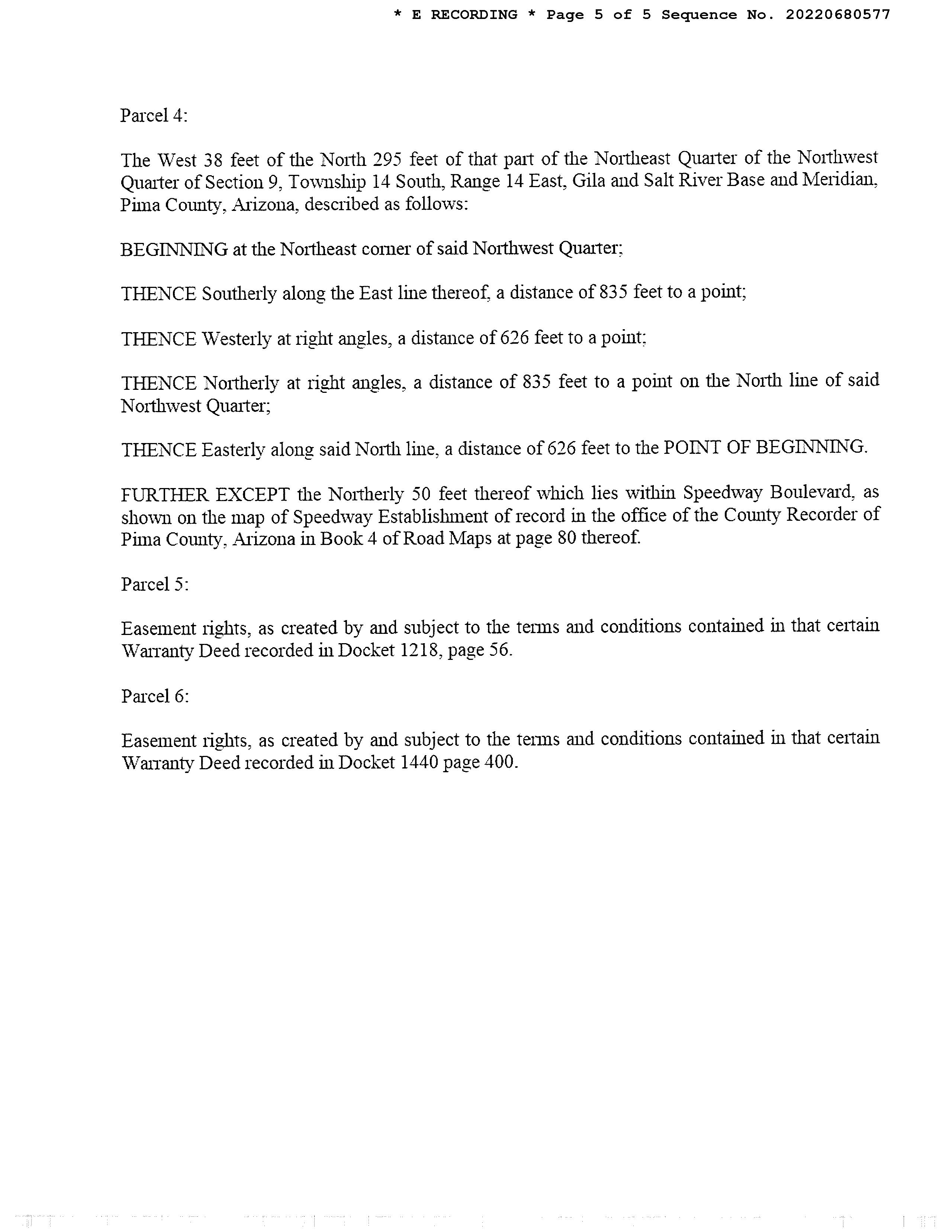 * E RECORDING * Page 5 of 5 Sequence No. 20220680577

Parcel 4:

The West 38 feet of the North 295 feet of that part of the Northeast Quarter of the Northwest Quarter of Section 9, Township 14 South, Range 14 East, Gila and Salt River Base and Meridian, Pima County, Arizona, described as follows:

BEGINNING at the Northeast corner of said Northwest Quarter;

THENCE Southerly along the East line thereof, a distance of 835 feet to a point;

THENCE Westerly at right angles, a distance of 626 feet to a point;

THENCE Northerly at right angles, a distance of 835 feet to a point on the North line of said Northwest Quarter;

THENCE Easterly along said North line, a distance of 626 feet to the POINT OF BEGINNING.

FURTHER EXCEPT the Northerly 50 feet thereof which lies within Speedway Boulevard, as shown on the map of Speedway Establishment of record in the office of the County Recorder of Pima County, Arizona in Book 4 of Road Maps at page 80 thereof.

Parcel 5:

Easement rights, as created by and subject to the terms and conditions contained in that certain Warranty Deed recorded in Docket 1218, page 56.

Parcel 6:

Easement rights, as created by and subject to the terms and conditions contained in that certain Warranty Deed recorded in Docket 1440 page 400.